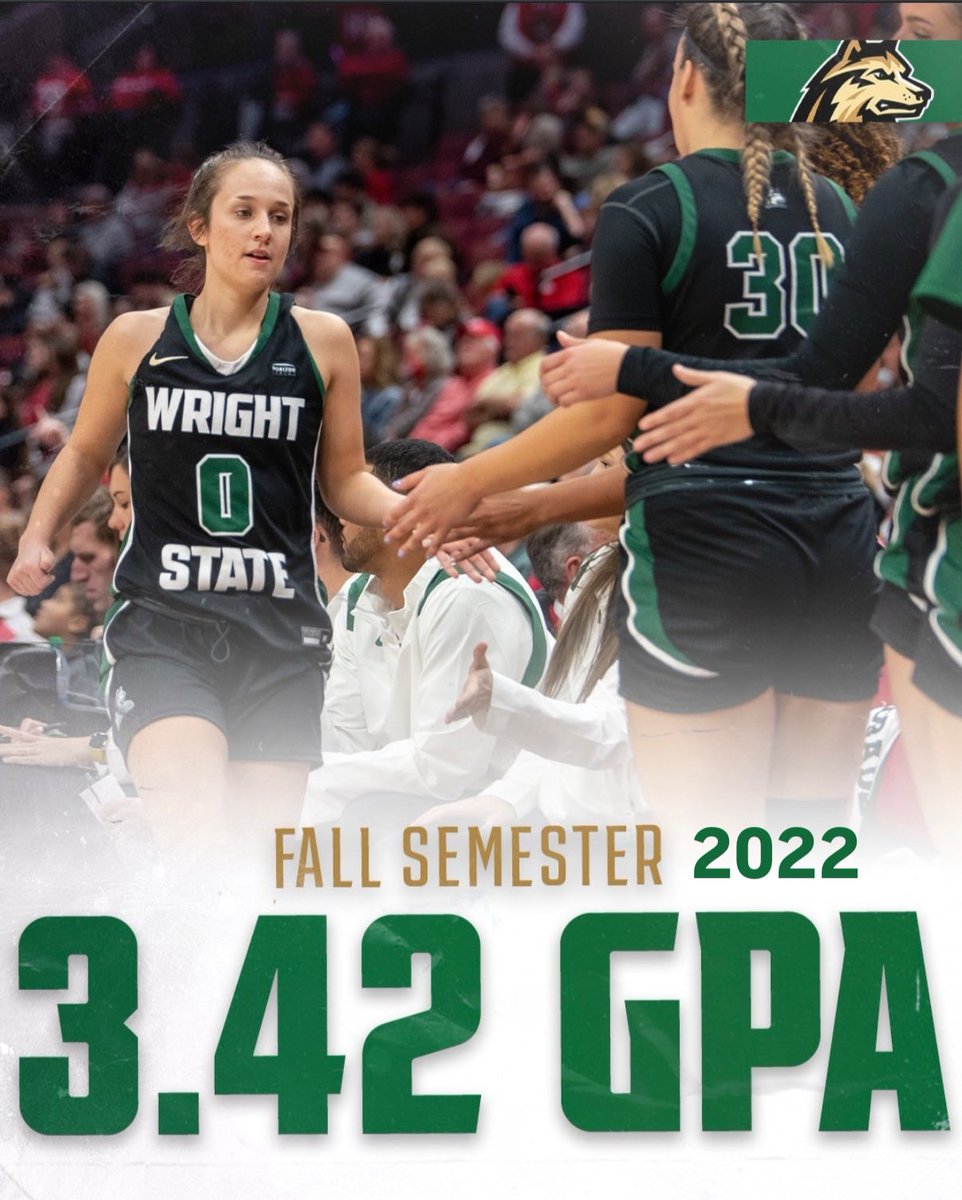 WRIGHT
0
STATE

30

FALL SEMESTER 2022

3.42 GPA